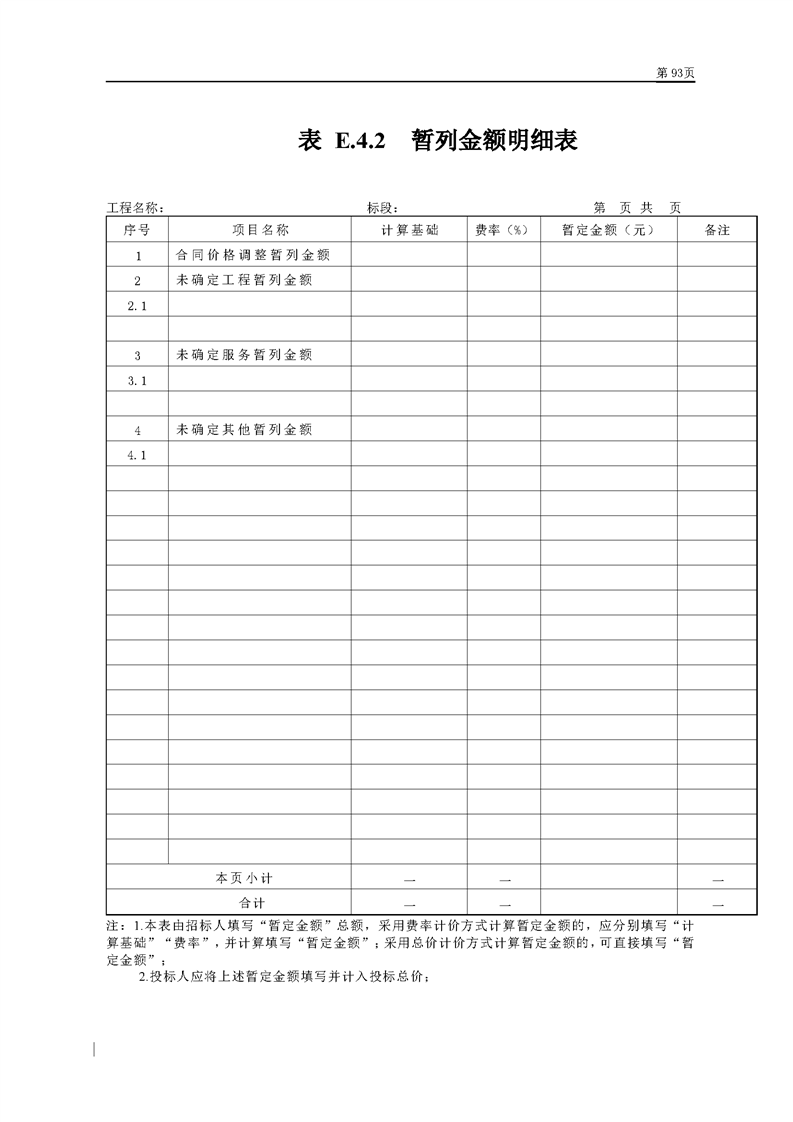 第93页

表 E.4.2 暂列金额明细表

工程名称： 标段： 第 页 共 页

| 序号 | 项目名称 | 计算基础 | 费率（%） | 暂定金额（元） | 备注 |
|---|---|---|---|---|---|
| 1 | 合同价格调整暂列金额 | | | | |
| 2 | 未确定工程暂列金额 | | | | |
| 2.1 | | | | | |
| | | | | | |
| 3 | 未确定服务暂列金额 | | | | |
| 3.1 | | | | | |
| | | | | | |
| 4 | 未确定其他暂列金额 | | | | |
| 4.1 | | | | | |
| | | | | | |
| | | | | | |
| | | | | | |
| | | | | | |
| | | | | | |
| | | | | | |
| | | | | | |
| | | | | | |
| | | | | | |
| | | | | | |
| | | | | | |
| | | | | | |
| | | | | | |
| | | | | | |
| | | | | | |
| 本页小计 | | — | — | | — |
| 合计 | | — | — | | — |

注：1.本表由招标人填写“暂定金额”总额，采用费率计价方式计算暂定金额的，应分别填写“计算基础”“费率”，并计算填写“暂定金额”；采用总价计价方式计算暂定金额的，可直接填写“暂定金额”；

2.投标人应将上述暂定金额填写并计入投标总价；